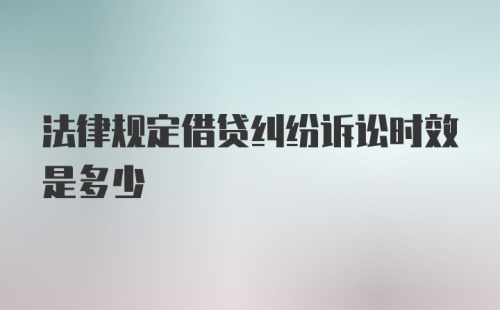 法律规定借贷纠纷诉讼时效是多少